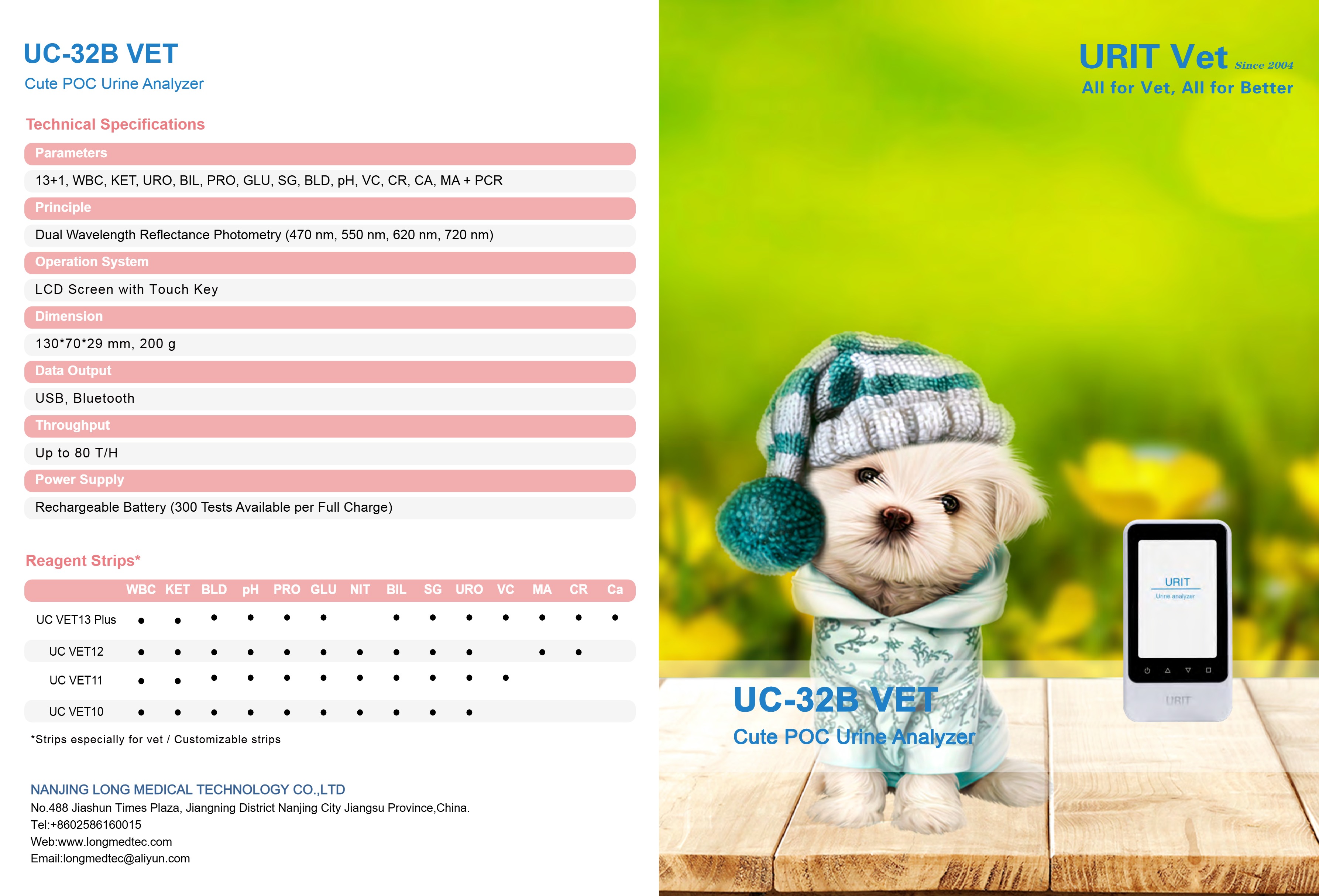 UC-32B VET

Cute POC Urine Analyzer

Technical Specifications

Parameters

13+1, WBC, KET, URO, BIL, PRO, GLU, SG, BLD, pH, VC, CR, CA, MA + PCR

Principle

Dual Wavelength Reflectance Photometry (470 nm, 550 nm, 620 nm, 720 nm)

Operation System

LCD Screen with Touch Key

Dimension

130*70*29 mm, 200 g

Data Output

USB, Bluetooth

Throughput

Up to 80 T/H

Power Supply

Rechargeable Battery (300 Tests Available per Full Charge)

Reagent Strips*

| | WBC | KET | BLD | pH | PRO | GLU | NIT | BIL | SG | URO | VC | MA | CR | Ca |
|---|---|---|---|---|---|---|---|---|---|---|---|---|---|---|
| UC VET13 Plus | ● | ● | ● | ● | ● | ● | | ● | ● | ● | ● | ● | ● | ● |
| UC VET12 | ● | ● | ● | ● | ● | ● | ● | ● | ● | ● | | ● | ● | |
| UC VET11 | ● | ● | ● | ● | ● | ● | ● | ● | ● | ● | ● | | | |
| UC VET10 | ● | ● | ● | ● | ● | ● | ● | ● | ● | ● | | | | |

*Strips especially for vet / Customizable strips

NANJING LONG MEDICAL TECHNOLOGY CO.,LTD
No.488 Jiashun Times Plaza, Jiangning District Nanjing City Jiangsu Province,China.
Tel:+8602586160015
Web:www.longmedtec.com
Email:longmedtec@aliyun.com

URIT Vet Since 2004
All for Vet, All for Better

URIT
Urine analyzer
URIT

UC-32B VET
Cute POC Urine Analyzer